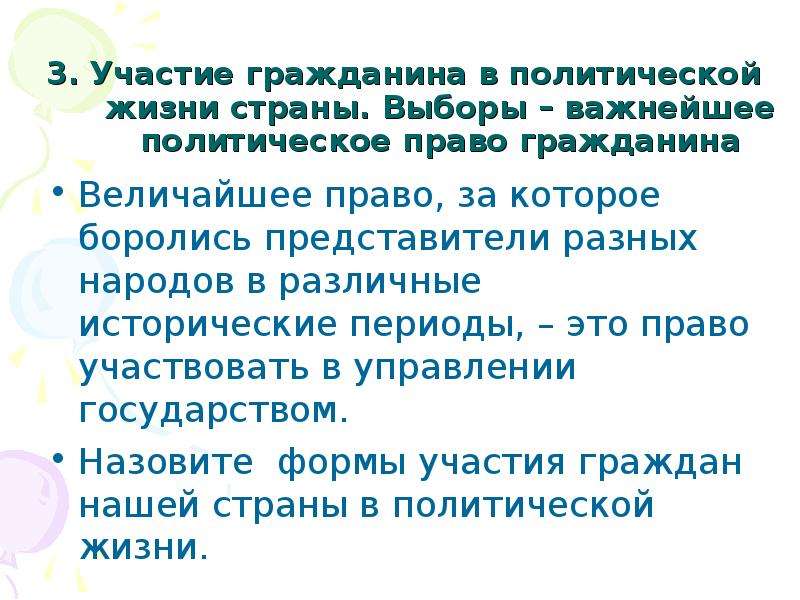 3. Участие гражданина в политической жизни страны. Выборы – важнейшее политическое право гражданина

• Величайшее право, за которое боролись представители разных народов в различные исторические периоды, – это право участвовать в управлении государством.

• Назовите формы участия граждан нашей страны в политической жизни.